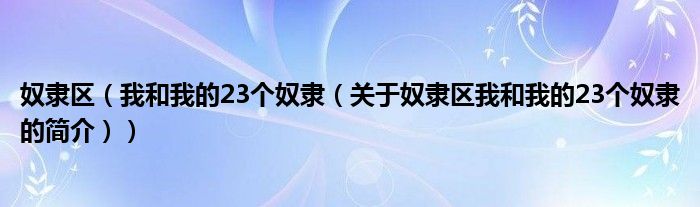 奴隶区（我和我的23个奴隶（关于奴隶区我和我的23个奴隶的简介））